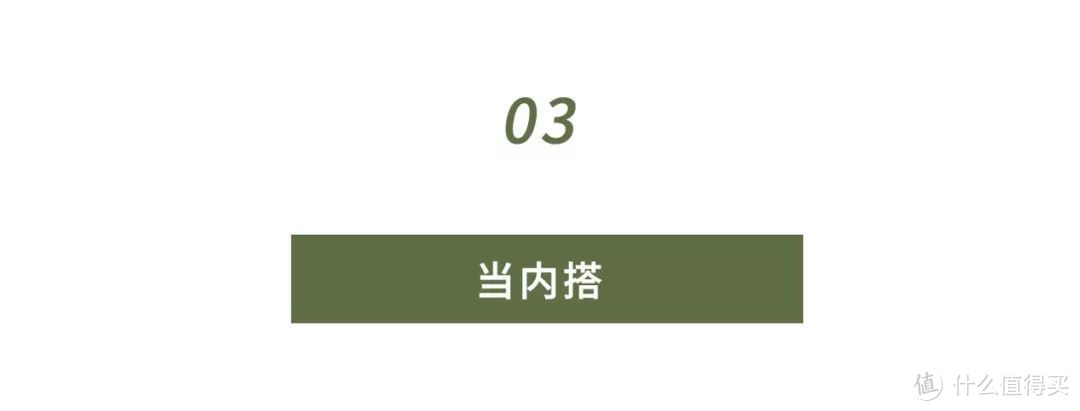 03

当内搭

值 什么值得买